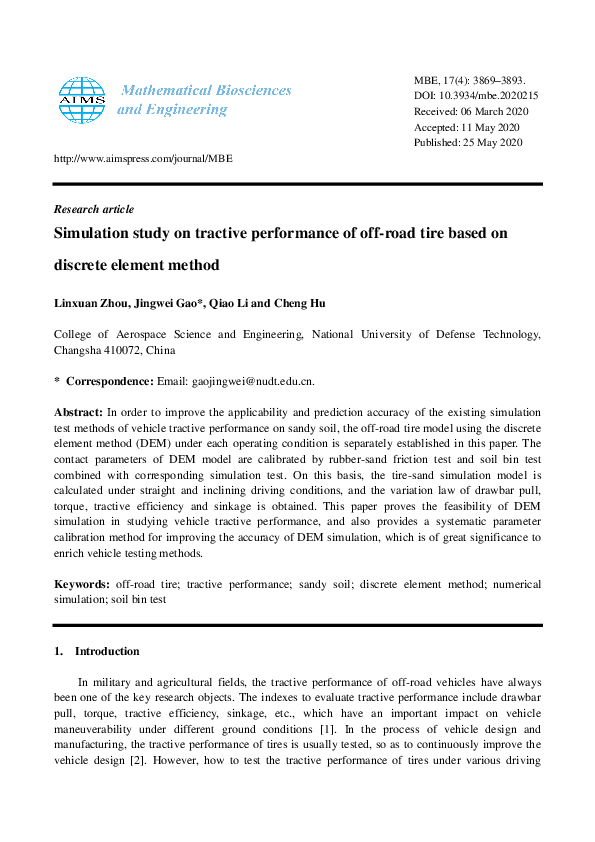 AIMS

Mathematical Biosciences and Engineering

MBE, 17(4): 3869–3893.
DOI: 10.3934/mbe.2020215
Received: 06 March 2020
Accepted: 11 May 2020
Published: 25 May 2020

http://www.aimspress.com/journal/MBE

Research article

Simulation study on tractive performance of off-road tire based on discrete element method

Linxuan Zhou, Jingwei Gao*, Qiao Li and Cheng Hu

College of Aerospace Science and Engineering, National University of Defense Technology, Changsha 410072, China

* Correspondence: Email: gaojingwei@nudt.edu.cn.

Abstract: In order to improve the applicability and prediction accuracy of the existing simulation test methods of vehicle tractive performance on sandy soil, the off-road tire model using the discrete element method (DEM) under each operating condition is separately established in this paper. The contact parameters of DEM model are calibrated by rubber-sand friction test and soil bin test combined with corresponding simulation test. On this basis, the tire-sand simulation model is calculated under straight and inclining driving conditions, and the variation law of drawbar pull, torque, tractive efficiency and sinkage is obtained. This paper proves the feasibility of DEM simulation in studying vehicle tractive performance, and also provides a systematic parameter calibration method for improving the accuracy of DEM simulation, which is of great significance to enrich vehicle testing methods.

Keywords: off-road tire; tractive performance; sandy soil; discrete element method; numerical simulation; soil bin test

1. Introduction

In military and agricultural fields, the tractive performance of off-road vehicles have always been one of the key research objects. The indexes to evaluate tractive performance include drawbar pull, torque, tractive efficiency, sinkage, etc., which have an important impact on vehicle maneuverability under different ground conditions [1]. In the process of vehicle design and manufacturing, the tractive performance of tires is usually tested, so as to continuously improve the vehicle design [2]. However, how to test the tractive performance of tires under various driving